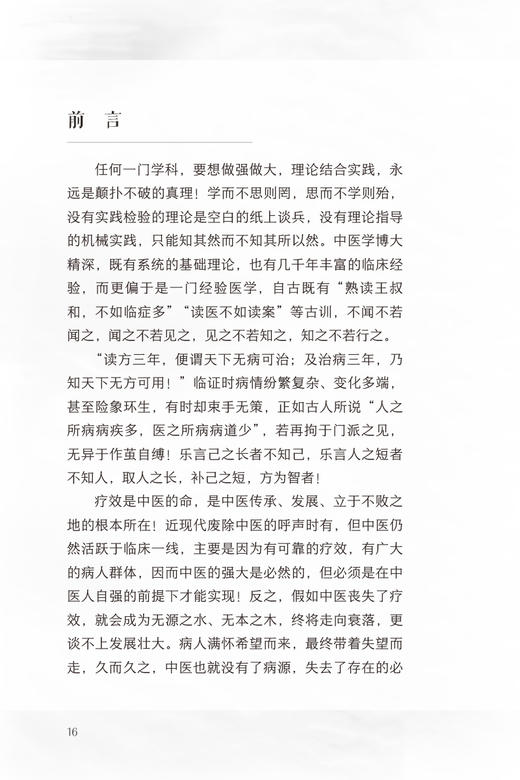 前 言

任何一门学科，要想做强做大，理论结合实践，永远是颠扑不破的真理！学而不思则罔，思而不学则殆，没有实践检验的理论是空白的纸上谈兵，没有理论指导的机械实践，只能知其然而不知其所以然。中医学博大精深，既有系统的基础理论，也有几千年丰富的临床经验，而更偏于是一门经验医学，自古既有“熟读王叔和，不如临症多”“读医不如读案”等古训，不闻不若闻之，闻之不若见之，见之不若知之，知之不若行之。

“读方三年，便谓天下无病可治；及治病三年，乃知天下无方可用！”临证时病情纷繁复杂、变化多端，甚至险象环生，有时却束手无策，正如古人所说“人之所病病疾多，医之所病病道少”，若再拘于门派之见，无异于作茧自缚！乐言己之长者不知己，乐言人之短者不知人，取人之长，补己之短，方为智者！

疗效是中医的命，是中医传承、发展、立于不败之地的根本所在！近现代废除中医的呼声时有，但中医仍然活跃于临床一线，主要是因为有可靠的疗效，有广大的病人群体，因而中医的强大是必然的，但必须是在中医人自强的前提下才能实现！反之，假如中医丧失了疗效，就会成为无源之水、无本之木，终将走向衰落，更谈不上发展壮大。病人满怀希望而来，最终带着失望而走，久而久之，中医也就没有了病源，失去了存在的必

16